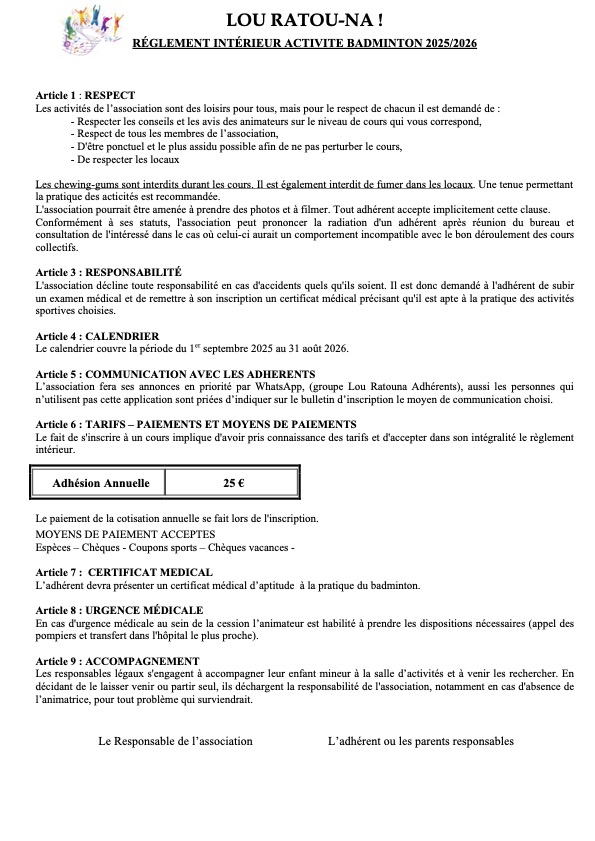 LOU RATOU-NA !

RÉGLEMENT INTÉRIEUR ACTIVITE BADMINTON 2025/2026

Article 1 : RESPECT
Les activités de l'association sont des loisirs pour tous, mais pour le respect de chacun il est demandé de :
- Respecter les conseils et les avis des animateurs sur le niveau de cours qui vous correspond,
- Respect de tous les membres de l'association,
- D'être ponctuel et le plus assidu possible afin de ne pas perturber le cours,
- De respecter les locaux

Les chewing-gums sont interdits durant les cours. Il est également interdit de fumer dans les locaux. Une tenue permettant la pratique des acticités est recommandée.
L'association pourrait être amenée à prendre des photos et à filmer. Tout adhérent accepte implicitement cette clause.
Conformément à ses statuts, l'association peut prononcer la radiation d'un adhérent après réunion du bureau et consultation de l'intéressé dans le cas où celui-ci aurait un comportement incompatible avec le bon déroulement des cours collectifs.

Article 3 : RESPONSABILITÉ
L'association décline toute responsabilité en cas d'accidents quels qu'ils soient. Il est donc demandé à l'adhérent de subir un examen médical et de remettre à son inscription un certificat médical précisant qu'il est apte à la pratique des activités sportives choisies.

Article 4 : CALENDRIER
Le calendrier couvre la période du 1$^{er}$ septembre 2025 au 31 août 2026.

Article 5 : COMMUNICATION AVEC LES ADHERENTS
L'association fera ses annonces en priorité par WhatsApp, (groupe Lou Ratouna Adhérents), aussi les personnes qui n'utilisent pas cette application sont priées d'indiquer sur le bulletin d'inscription le moyen de communication choisi.

Article 6 : TARIFS – PAIEMENTS ET MOYENS DE PAIEMENTS
Le fait de s'inscrire à un cours implique d'avoir pris connaissance des tarifs et d'accepter dans son intégralité le règlement intérieur.

| Adhésion Annuelle | 25 € |
|---|---|

Le paiement de la cotisation annuelle se fait lors de l'inscription.
MOYENS DE PAIEMENT ACCEPTES
Espèces – Chèques - Coupons sports – Chèques vacances -

Article 7 : CERTIFICAT MEDICAL
L'adhérent devra présenter un certificat médical d'aptitude à la pratique du badminton.

Article 8 : URGENCE MÉDICALE
En cas d'urgence médicale au sein de la cession l'animateur est habilité à prendre les dispositions nécessaires (appel des pompiers et transfert dans l'hôpital le plus proche).

Article 9 : ACCOMPAGNEMENT
Les responsables légaux s'engagent à accompagner leur enfant mineur à la salle d'activités et à venir les rechercher. En décidant de le laisser venir ou partir seul, ils déchargent la responsabilité de l'association, notamment en cas d'absence de l'animatrice, pour tout problème qui surviendrait.

Le Responsable de l'association

L'adhérent ou les parents responsables